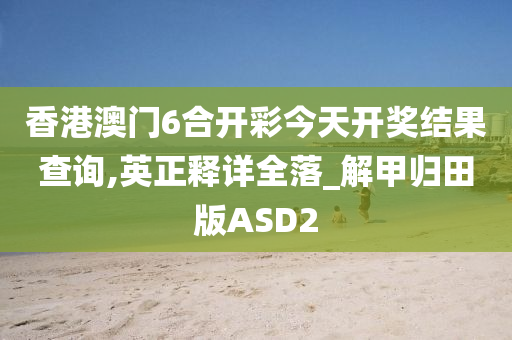 香港澳门6合开彩今天开奖结果查询,英正释详全落_解甲归田版ASD2